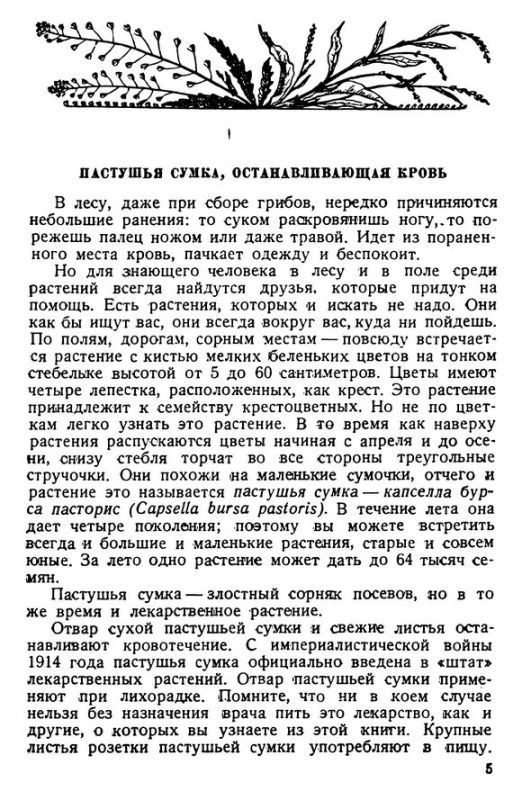 ПАСТУШЬЯ СУМКА, ОСТАНАВЛИВАЮЩАЯ КРОВЬ

В лесу, даже при сборе грибов, нередко причиняются небольшие ранения: то суком раскровянишь ногу, то порежешь палец ножом или даже травой. Идет из пораненного места кровь, пачкает одежду и беспокоит.

Но для знающего человека в лесу и в поле среди растений всегда найдутся друзья, которые придут на помощь. Есть растения, которых и искать не надо. Они как бы ищут вас, они всегда вокруг вас, куда ни пойдешь. По полям, дорогам, сорным местам — повсюду встречается растение с кистью мелких беленьких цветов на тонком стебельке высотой от 5 до 60 сантиметров. Цветы имеют четыре лепестка, расположенных, как крест. Это растение принадлежит к семейству крестоцветных. Но не по цветкам легко узнать это растение. В то время как наверху растения распускаются цветы начиная с апреля и до осени, снизу стебля торчат во все стороны треугольные стручочки. Они похожи на маленькие сумочки, отчего и растение это называется пастушья сумка — капселла бурса пасторис (Capsella bursa pastoris). В течение лета она дает четыре поколения; поэтому вы можете встретить всегда и большие и маленькие растения, старые и совсем юные. За лето одно растение может дать до 64 тысяч семян.

Пастушья сумка — злостный сорняк посевов, но в то же время и лекарственное растение.

Отвар сухой пастушьей сумки и свежие листья останавливают кровотечение. С империалистической войны 1914 года пастушья сумка официально введена в «штат» лекарственных растений. Отвар пастушьей сумки применяют при лихорадке. Помните, что ни в коем случае нельзя без назначения врача пить это лекарство, как и другие, о которых вы узнаете из этой книги. Крупные листья розетки пастушьей сумки употребляют в пищу.

5